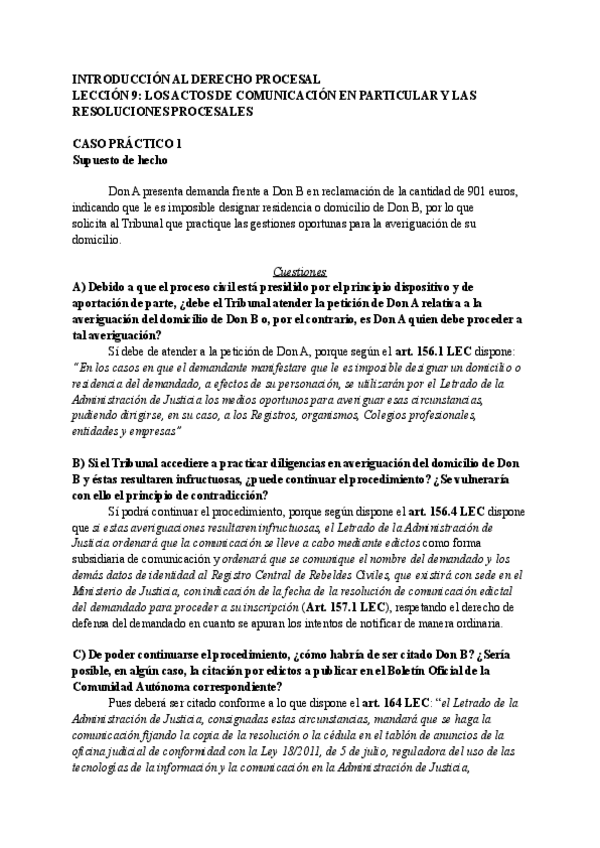 INTRODUCCIÓN AL DERECHO PROCESAL
LECCIÓN 9: LOS ACTOS DE COMUNICACIÓN EN PARTICULAR Y LAS RESOLUCIONES PROCESALES

CASO PRÁCTICO 1
Supuesto de hecho

Don A presenta demanda frente a Don B en reclamación de la cantidad de 901 euros, indicando que le es imposible designar residencia o domicilio de Don B, por lo que solicita al Tribunal que practique las gestiones oportunas para la averiguación de su domicilio.

Cuestiones
A) Debido a que el proceso civil está presidido por el principio dispositivo y de aportación de parte, ¿debe el Tribunal atender la petición de Don A relativa a la averiguación del domicilio de Don B o, por el contrario, es Don A quien debe proceder a tal averiguación?

Sí debe de atender a la petición de Don A, porque según el art. 156.1 LEC dispone: "En los casos en que el demandante manifestare que le es imposible designar un domicilio o residencia del demandado, a efectos de su personación, se utilizarán por el Letrado de la Administración de Justicia los medios oportunos para averiguar esas circunstancias, pudiendo dirigirse, en su caso, a los Registros, organismos, Colegios profesionales, entidades y empresas"

B) Si el Tribunal accediere a practicar diligencias en averiguación del domicilio de Don B y éstas resultaren infructuosas, ¿puede continuar el procedimiento? ¿Se vulneraría con ello el principio de contradicción?

Sí podrá continuar el procedimiento, porque según dispone el art. 156.4 LEC dispone que si estas averiguaciones resultaren infructuosas, el Letrado de la Administración de Justicia ordenará que la comunicación se lleve a cabo mediante edictos como forma subsidiaria de comunicación y ordenará que se comunique el nombre del demandado y los demás datos de identidad al Registro Central de Rebeldes Civiles, que existirá con sede en el Ministerio de Justicia, con indicación de la fecha de la resolución de comunicación edictal del demandado para proceder a su inscripción (Art. 157.1 LEC), respetando el derecho de defensa del demandado en cuanto se apuran los intentos de notificar de manera ordinaria.

C) De poder continuarse el procedimiento, ¿cómo habría de ser citado Don B? ¿Sería posible, en algún caso, la citación por edictos a publicar en el Boletín Oficial de la Comunidad Autónoma correspondiente?

Pues deberá ser citado conforme a lo que dispone el art. 164 LEC: "el Letrado de la Administración de Justicia, consignadas estas circunstancias, mandará que se haga la comunicación fijando la copia de la resolución o la cédula en el tablón de anuncios de la oficina judicial de conformidad con la Ley 18/2011, de 5 de julio, reguladora del uso de las tecnologías de la información y la comunicación en la Administración de Justicia,